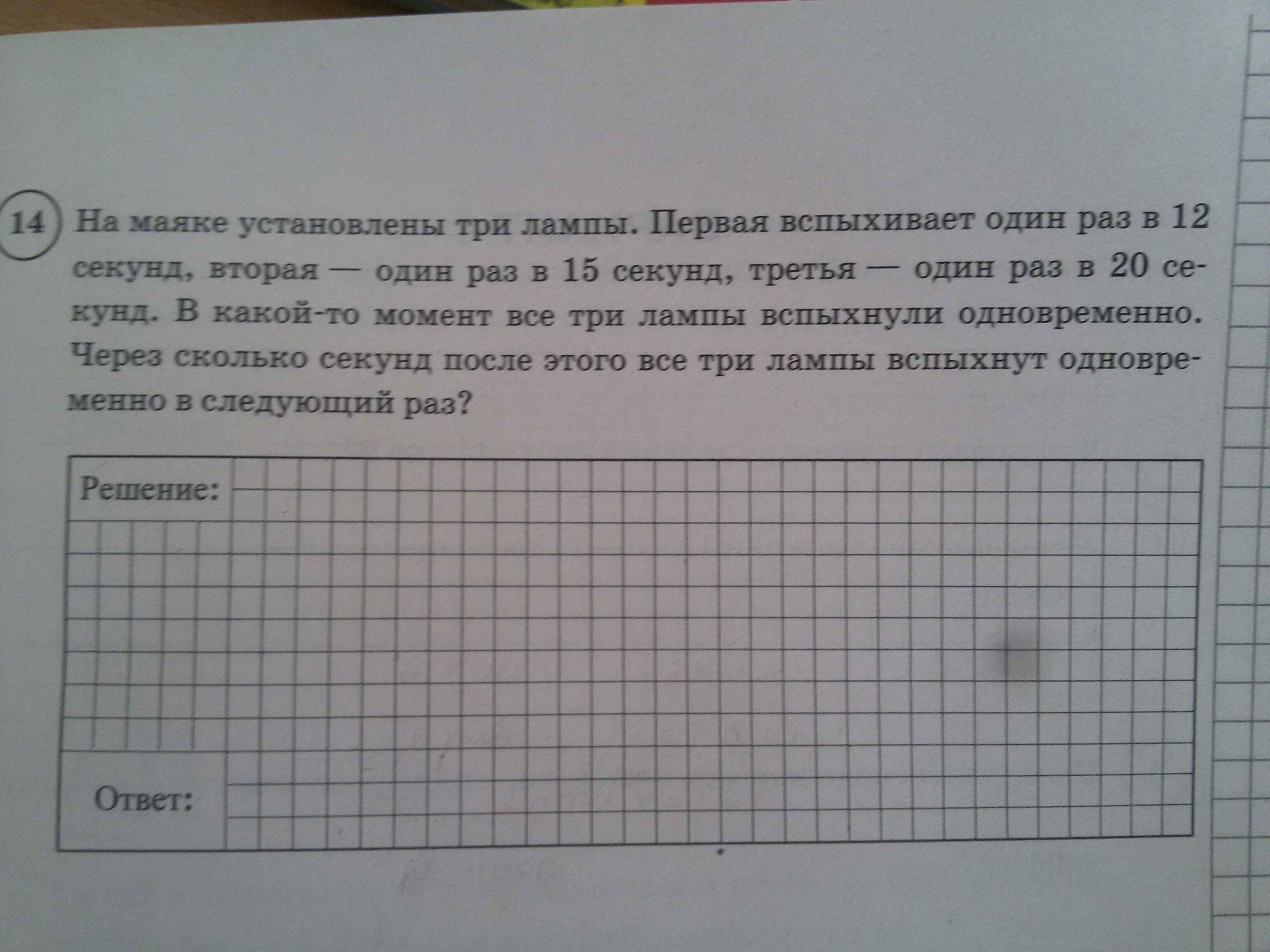 14 На маяке установлены три лампы. Первая вспыхивает один раз в 12 секунд, вторая — один раз в 15 секунд, третья — один раз в 20 секунд. В какой-то момент все три лампы вспыхнули одновременно. Через сколько секунд после этого все три лампы вспыхнут одновременно в следующий раз?

Решение:

Ответ: